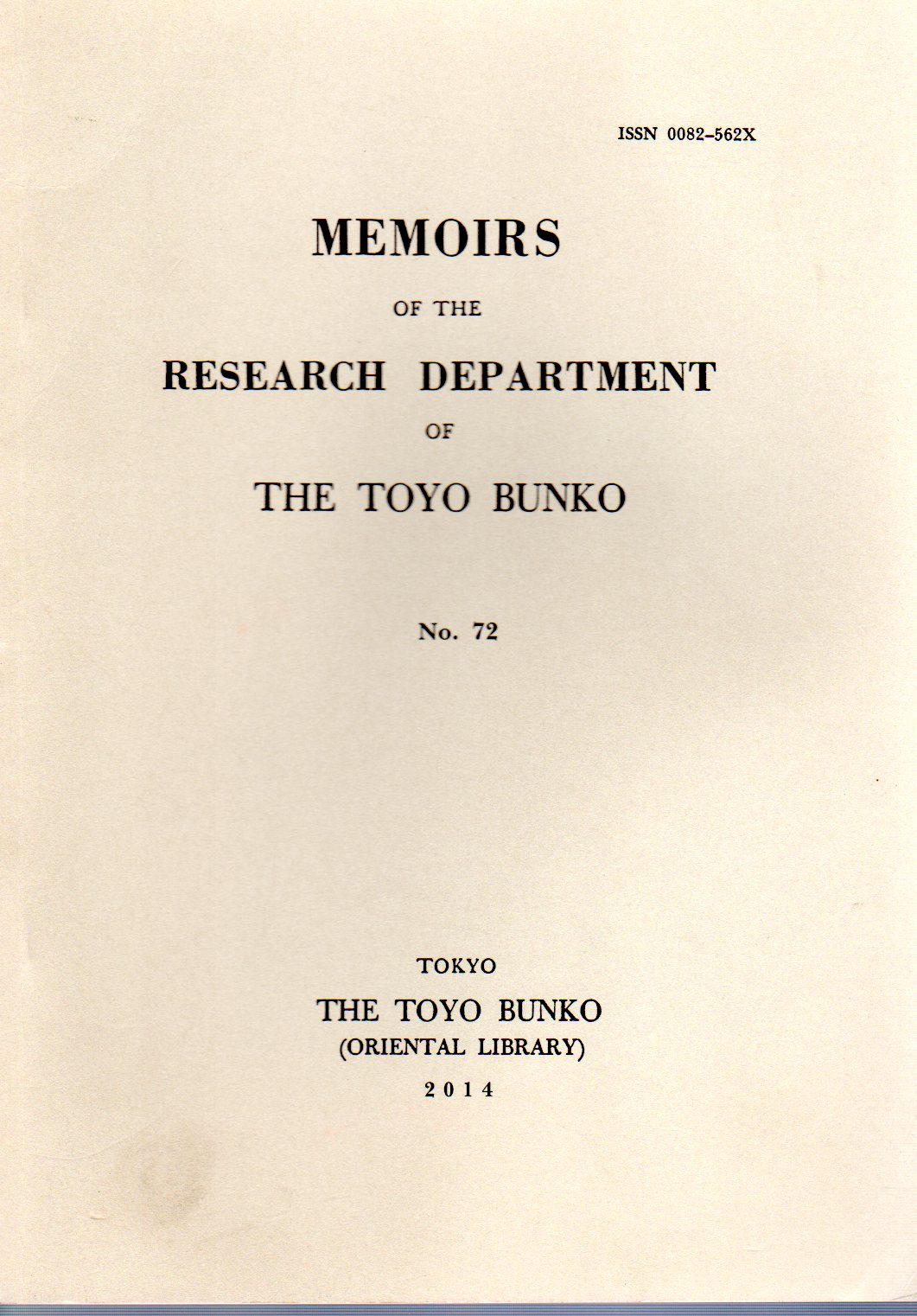 ISSN 0082-562X

MEMOIRS

OF THE

RESEARCH DEPARTMENT

OF

THE TOYO BUNKO

No. 72

TOKYO

THE TOYO BUNKO

(ORIENTAL LIBRARY)

2014